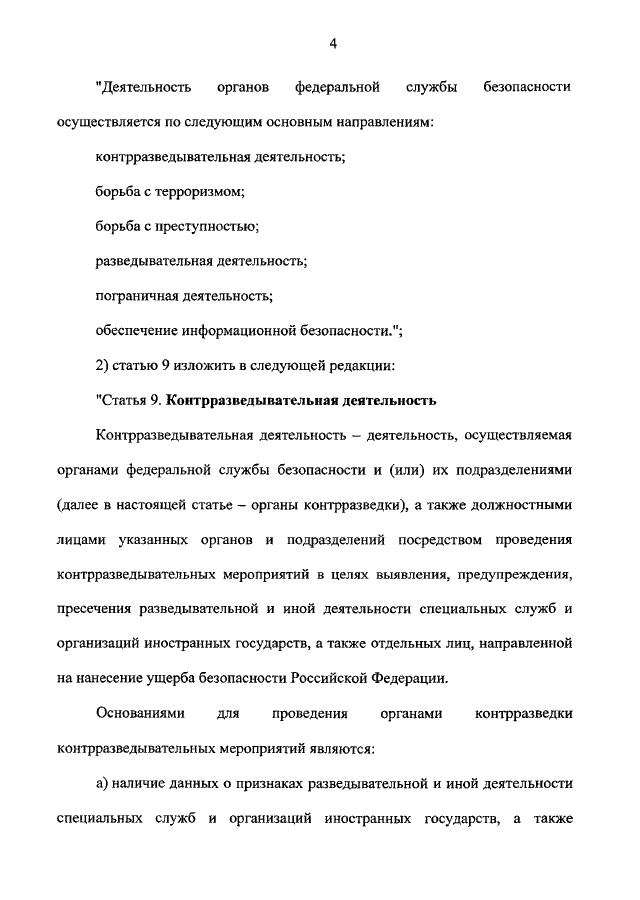 4

"Деятельность органов федеральной службы безопасности осуществляется по следующим основным направлениям:

контрразведывательная деятельность;

борьба с терроризмом;

борьба с преступностью;

разведывательная деятельность;

пограничная деятельность;

обеспечение информационной безопасности.";

2) статью 9 изложить в следующей редакции:

"Статья 9. Контрразведывательная деятельность

Контрразведывательная деятельность – деятельность, осуществляемая органами федеральной службы безопасности и (или) их подразделениями (далее в настоящей статье – органы контрразведки), а также должностными лицами указанных органов и подразделений посредством проведения контрразведывательных мероприятий в целях выявления, предупреждения, пресечения разведывательной и иной деятельности специальных служб и организаций иностранных государств, а также отдельных лиц, направленной на нанесение ущерба безопасности Российской Федерации.

Основаниями для проведения органами контрразведки контрразведывательных мероприятий являются:

а) наличие данных о признаках разведывательной и иной деятельности специальных служб и организаций иностранных государств, а также